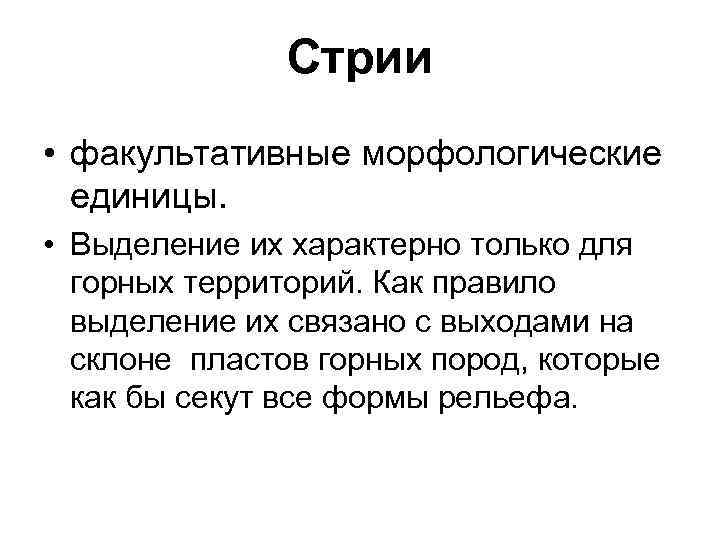 Стрии

• факультативные морфологические единицы.

• Выделение их характерно только для горных территорий. Как правило выделение их связано с выходами на склоне  пластов горных пород, которые как бы секут все формы рельефа.